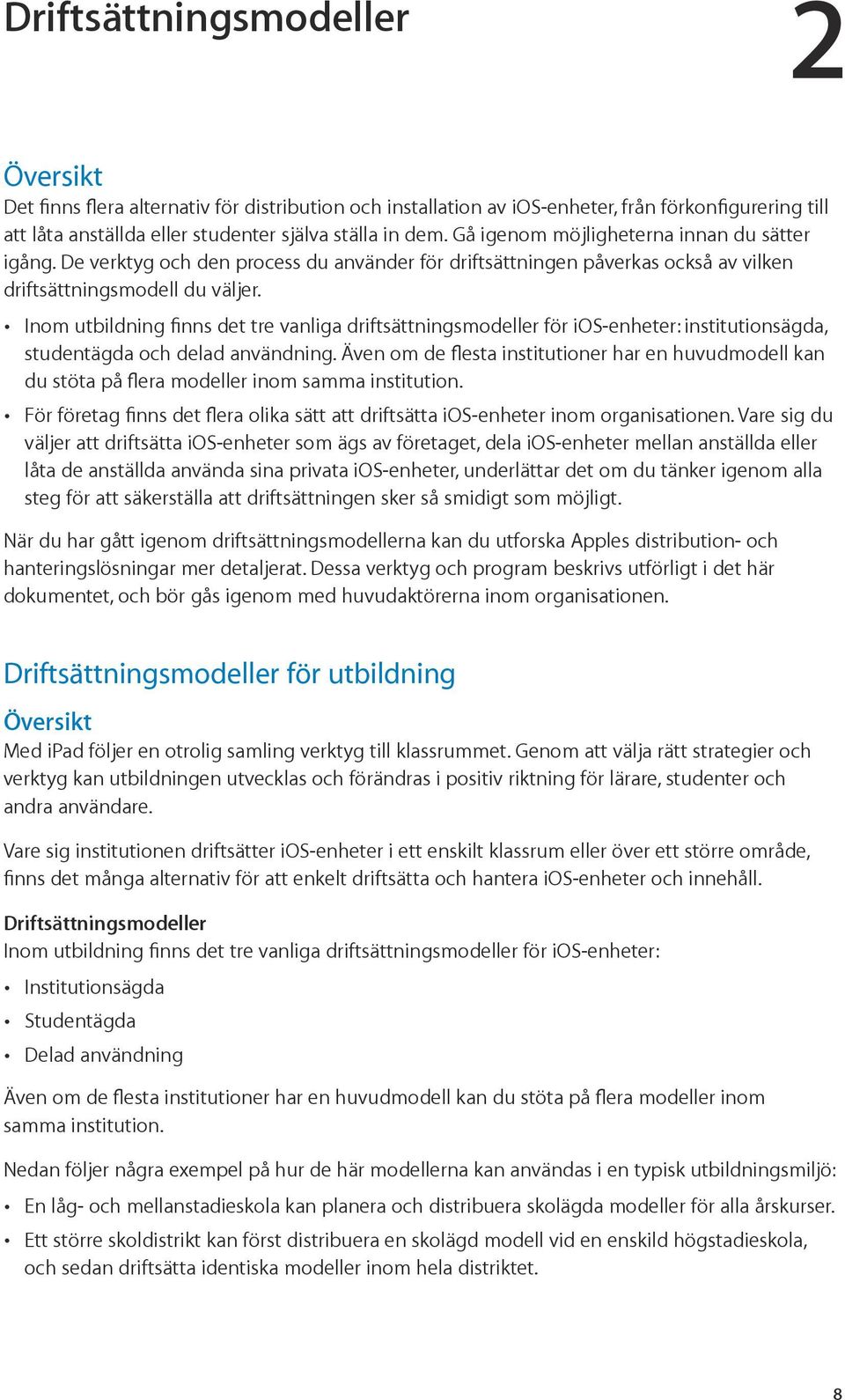 Driftsättningsmodeller

2

Översikt
Det finns flera alternativ för distribution och installation av iOS-enheter, från förkonfigurering till att låta anställda eller studenter själva ställa in dem. Gå igenom möjligheterna innan du sätter igång. De verktyg och den process du använder för driftsättningen påverkas också av vilken driftsättningsmodell du väljer.

• Inom utbildning finns det tre vanliga driftsättningsmodeller för iOS-enheter: institutionsägda, studentägda och delad användning. Även om de flesta institutioner har en huvudmodell kan du stöta på flera modeller inom samma institution.
• För företag finns det flera olika sätt att driftsätta iOS-enheter inom organisationen. Vare sig du väljer att driftsätta iOS-enheter som ägs av företaget, dela iOS-enheter mellan anställda eller låta de anställda använda sina privata iOS-enheter, underlättar det om du tänker igenom alla steg för att säkerställa att driftsättningen sker så smidigt som möjligt.

När du har gått igenom driftsättningsmodellerna kan du utforska Apples distribution- och hanteringslösningar mer detaljerat. Dessa verktyg och program beskrivs utförligt i det här dokumentet, och bör gås igenom med huvudaktörerna inom organisationen.

Driftsättningsmodeller för utbildning

Översikt
Med iPad följer en otrolig samling verktyg till klassrummet. Genom att välja rätt strategier och verktyg kan utbildningen utvecklas och förändras i positiv riktning för lärare, studenter och andra användare.

Vare sig institutionen driftsätter iOS-enheter i ett enskilt klassrum eller över ett större område, finns det många alternativ för att enkelt driftsätta och hantera iOS-enheter och innehåll.

Driftsättningsmodeller
Inom utbildning finns det tre vanliga driftsättningsmodeller för iOS-enheter:
• Institutionsägda
• Studentägda
• Delad användning

Även om de flesta institutioner har en huvudmodell kan du stöta på flera modeller inom samma institution.

Nedan följer några exempel på hur de här modellerna kan användas i en typisk utbildningsmiljö:
• En låg- och mellanstadieskola kan planera och distribuera skolägda modeller för alla årskurser.
• Ett större skoldistrikt kan först distribuera en skolägd modell vid en enskild högstadieskola, och sedan driftsätta identiska modeller inom hela distriktet.

8